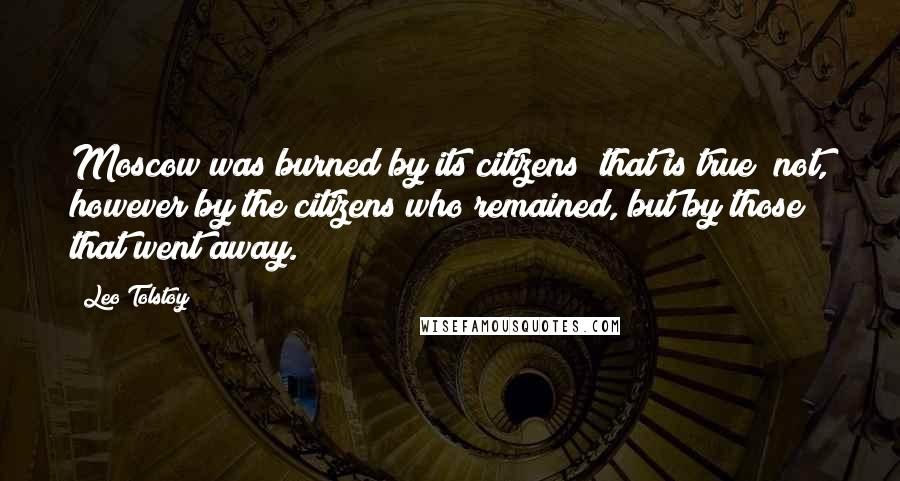 Moscow was burned by its citizens  that is true  not, however by the citizens who remained, but by those that went away.

Leo Tolstoy

WISEFAMOUSQUOTES.COM